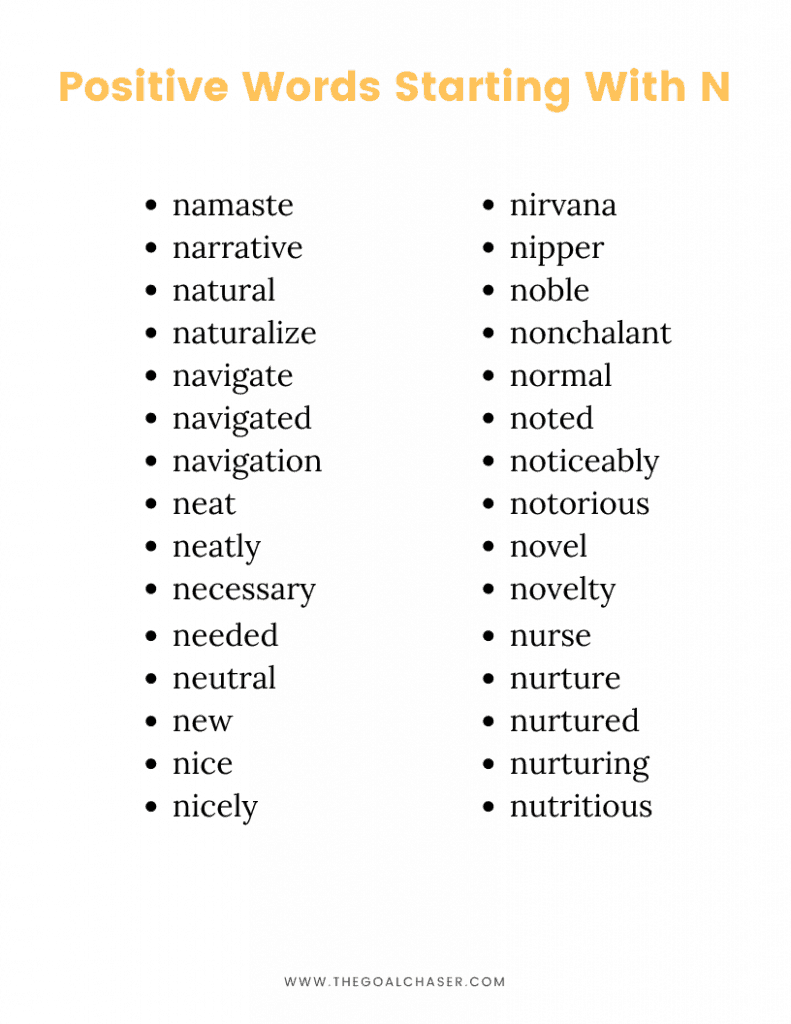 Positive Words Starting With N

- namaste
- narrative
- natural
- naturalize
- navigate
- navigated
- navigation
- neat
- neatly
- necessary
- needed
- neutral
- new
- nice
- nicely

- nirvana
- nipper
- noble
- nonchalant
- normal
- noted
- noticeably
- notorious
- novel
- novelty
- nurse
- nurture
- nurtured
- nurturing
- nutritious

WWW.THEGOALCHASER.COM